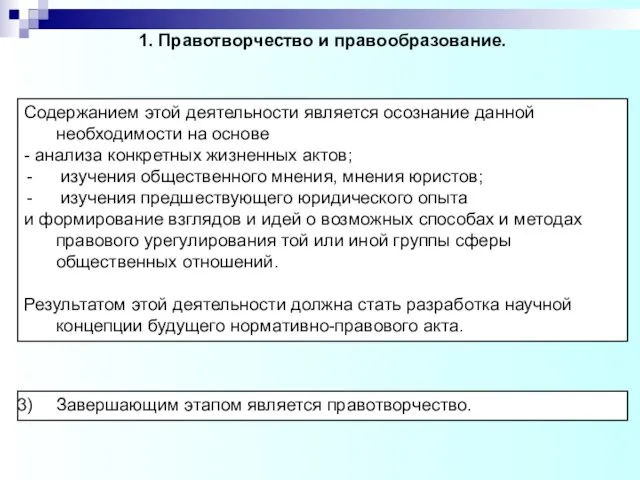 1. Правотворчество и правообразование.

Содержанием этой деятельности является осознание данной необходимости на основе
- анализа конкретных жизненных актов;
- изучения общественного мнения, мнения юристов;
- изучения предшествующего юридического опыта
и формирование взглядов и идей о возможных способах и методах правового урегулирования той или иной группы сферы общественных отношений.

Результатом этой деятельности должна стать разработка научной концепции будущего нормативно-правового акта.

3) Завершающим этапом является правотворчество.